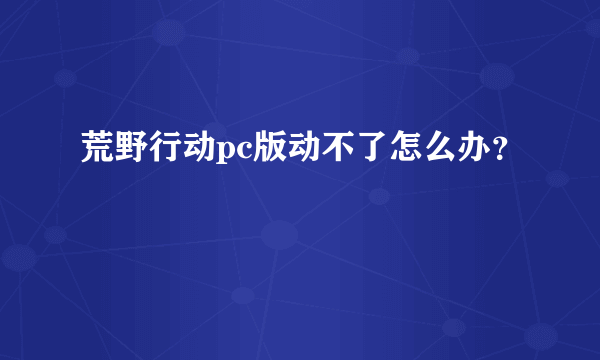 荒野行动pc版动不了怎么办？